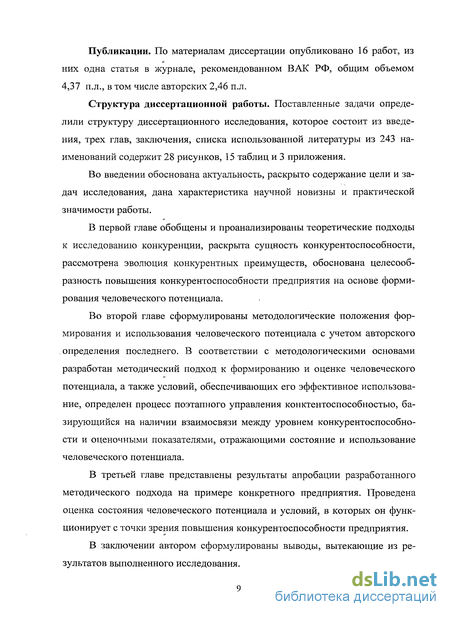 **Публикации.** По материалам диссертации опубликовано 16 работ, из них одна статья в журнале, рекомендованном ВАК РФ, общим объемом 4,37 п.л., в том числе авторских 2,46 п.л.

**Структура диссертационной работы.** Поставленные задачи определили структуру диссертационного исследования, которое состоит из введения, трех глав, заключения, списка использованной литературы из 243 наименований содержит 28 рисунков, 15 таблиц и 3 приложения.

Во введении обоснована актуальность, раскрыто содержание цели и задач исследования, дана характеристика научной новизны и практической значимости работы.

В первой главе обобщены и проанализированы теоретические подходы к исследованию конкуренции, раскрыта сущность конкурентоспособности, рассмотрена эволюция конкурентных преимуществ, обоснована целесообразность повышения конкурентоспособности предприятия на основе формирования человеческого потенциала.

Во второй главе сформулированы методологические положения формирования и использования человеческого потенциала с учетом авторского определения последнего. В соответствии с методологическими основами разработан методический подход к формированию и оценке человеческого потенциала, а также условий, обеспечивающих его эффективное использование, определен процесс поэтапного управления конктентоспособностью, базирующийся на наличии взаимосвязи между уровнем конкурентоспособности и оценочными показателями, отражающими состояние и использование человеческого потенциала.

В третьей главе представлены результаты апробации разработанного методического подхода на примере конкретного предприятия. Проведена оценка состояния человеческого потенциала и условий, в которых он функционирует с точки зрения повышения конкурентоспособности предприятия.

В заключении автором сформулированы выводы, вытекающие из результатов выполненного исследования.

9

dsLib.net
библиотека диссертаций